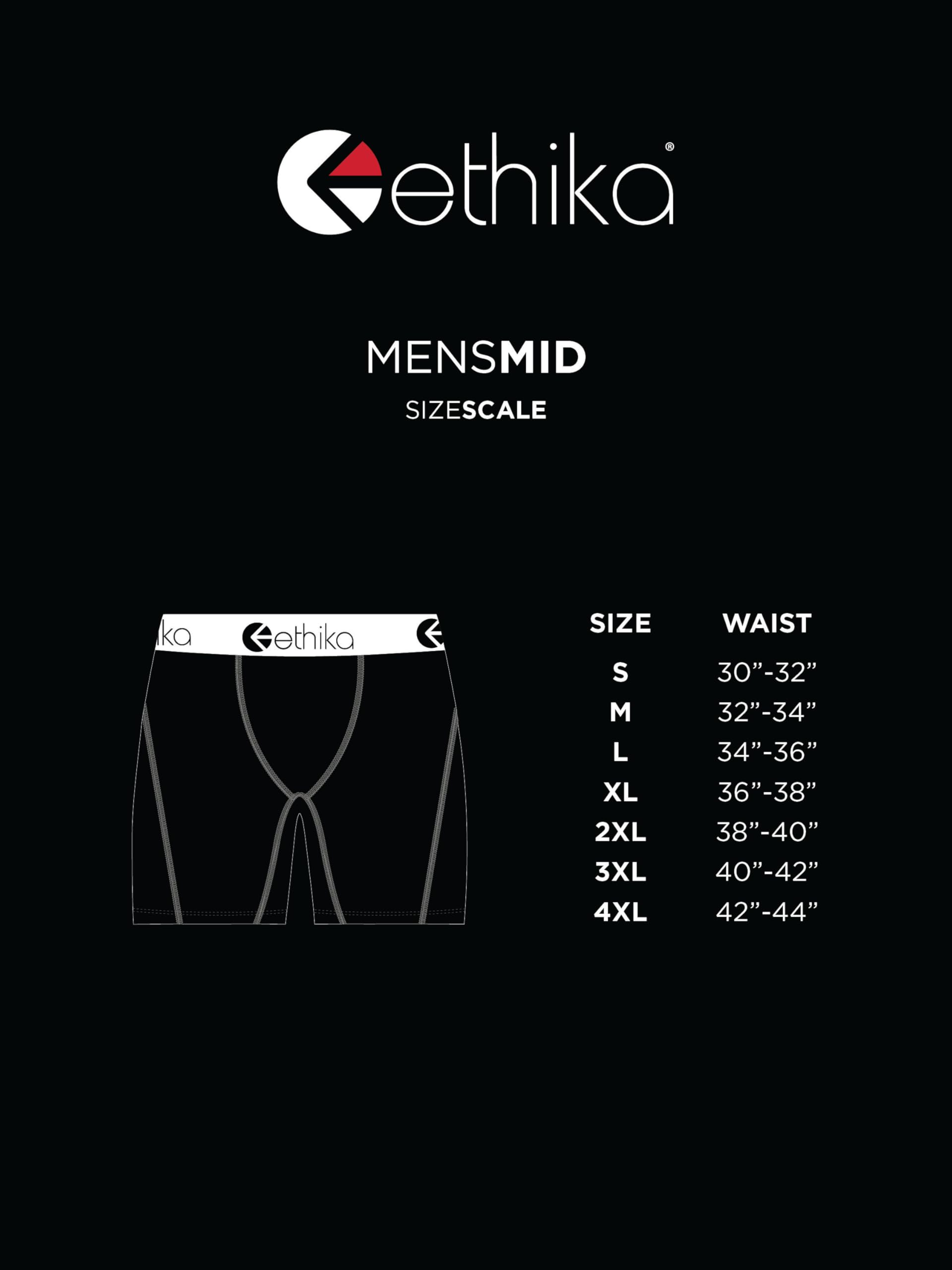 ethika®

MENSMID
SIZESCALE

ka ethika

| SIZE | WAIST |
|---|---|
| S | 30”-32” |
| M | 32”-34” |
| L | 34”-36” |
| XL | 36”-38” |
| 2XL | 38”-40” |
| 3XL | 40”-42” |
| 4XL | 42”-44” |